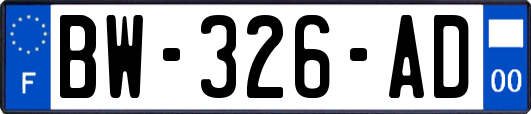 F
BW-326-AD
00